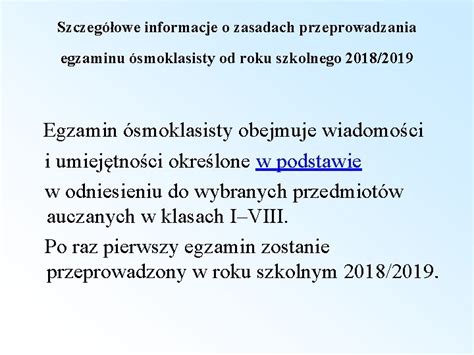 Szczegółowe informacje o zasadach przeprowadzania egzaminu ósmoklasisty od roku szkolnego 2018/2019

Egzamin ósmoklasisty obejmuje wiadomości i umiejętności określone w podstawie w odniesieniu do wybranych przedmiotów auczanych w klasach I–VIII.

Po raz pierwszy egzamin zostanie przeprowadzony w roku szkolnym 2018/2019.